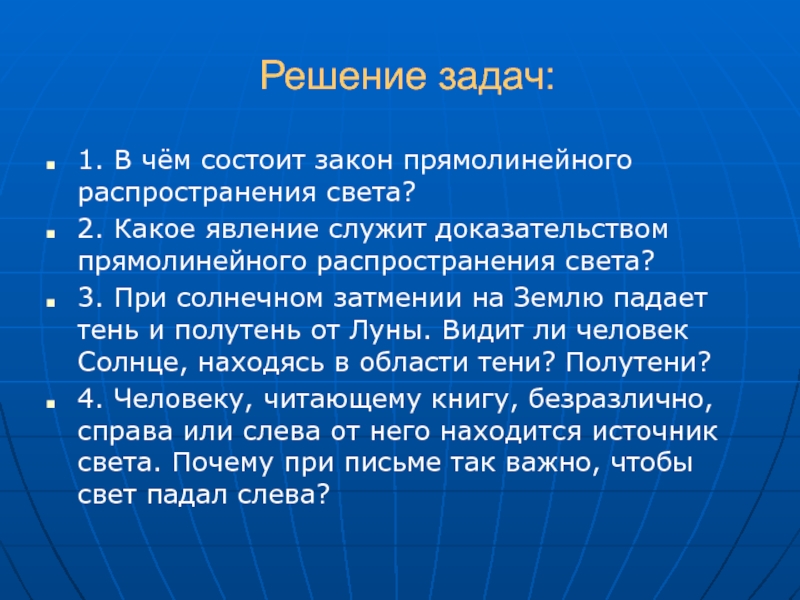 Решение задач:

1. В чём состоит закон прямолинейного распространения света?

2. Какое явление служит доказательством прямолинейного распространения света?

3. При солнечном затмении на Землю падает тень и полутень от Луны. Видит ли человек Солнце, находясь в области тени? Полутени?

4. Человеку, читающему книгу, безразлично, справа или слева от него находится источник света. Почему при письме так важно, чтобы свет падал слева?